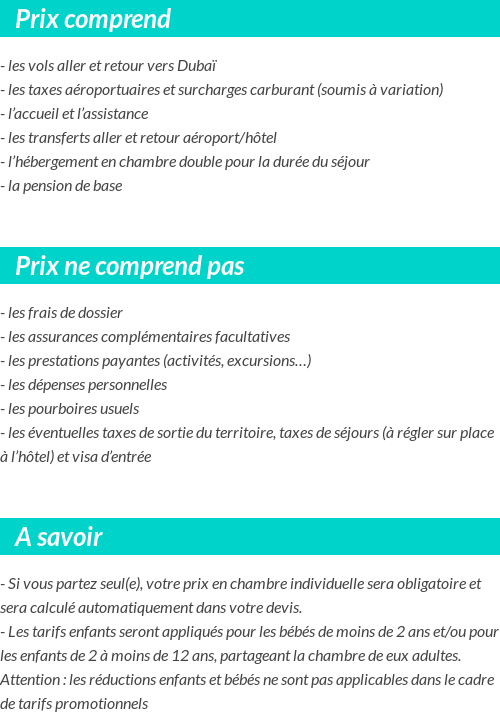 Prix comprend

- les vols aller et retour vers Dubaï
- les taxes aéroportuaires et surcharges carburant (soumis à variation)
- l'accueil et l'assistance
- les transferts aller et retour aéroport/hôtel
- l'hébergement en chambre double pour la durée du séjour
- la pension de base

Prix ne comprend pas

- les frais de dossier
- les assurances complémentaires facultatives
- les prestations payantes (activités, excursions…)
- les dépenses personnelles
- les pourboires usuels
- les éventuelles taxes de sortie du territoire, taxes de séjours (à régler sur place à l'hôtel) et visa d'entrée

A savoir

- Si vous partez seul(e), votre prix en chambre individuelle sera obligatoire et sera calculé automatiquement dans votre devis.
- Les tarifs enfants seront appliqués pour les bébés de moins de 2 ans et/ou pour les enfants de 2 à moins de 12 ans, partageant la chambre de eux adultes.
Attention : les réductions enfants et bébés ne sont pas applicables dans le cadre de tarifs promotionnels